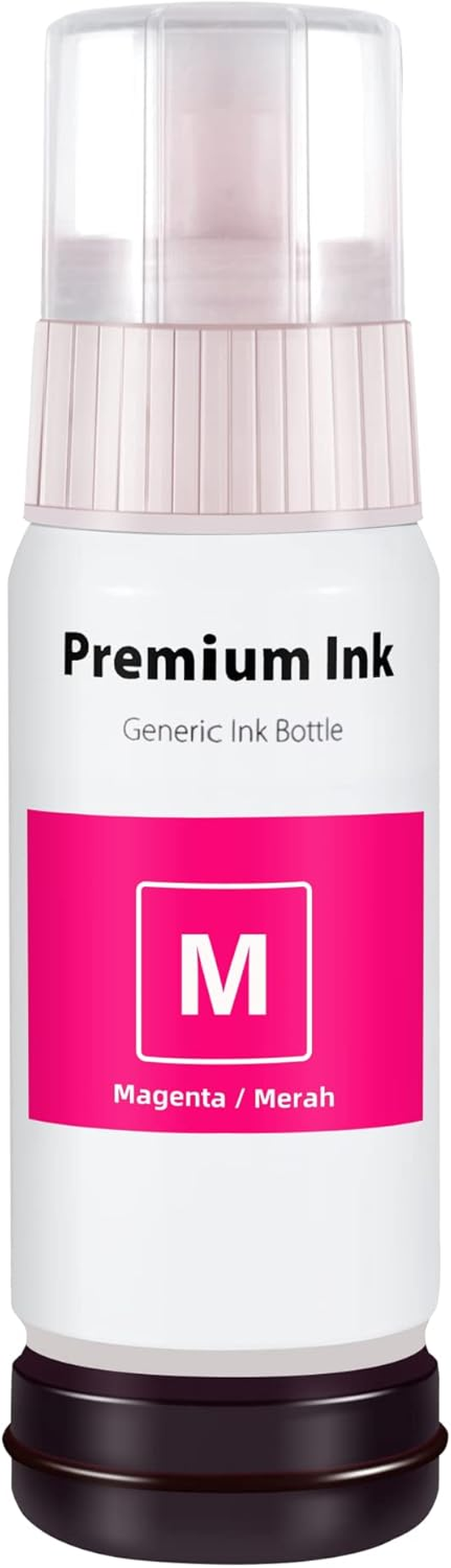 Premium Ink

Generic Ink Bottle

M

Magenta / Merah